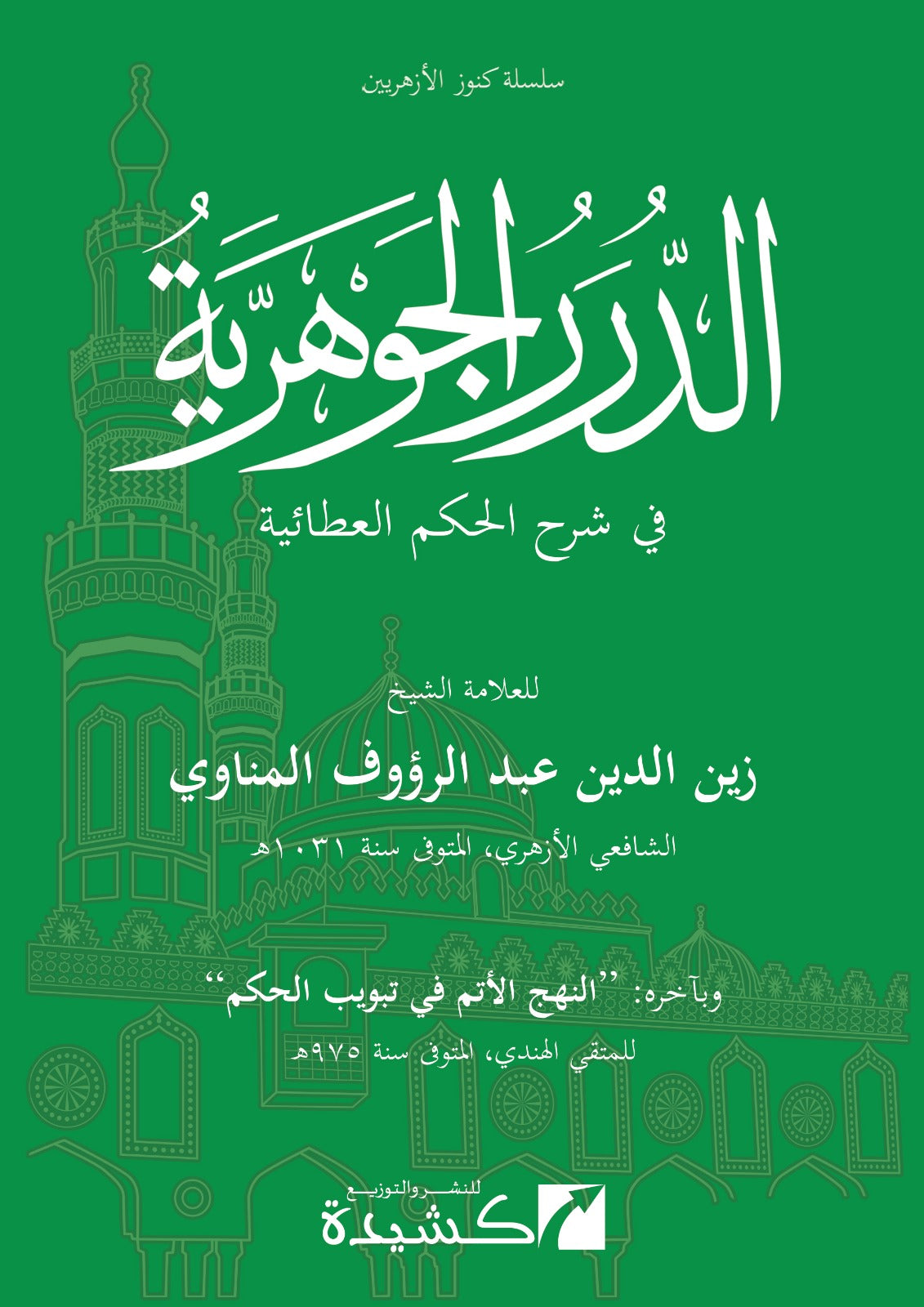 سلسلة كنوز الأزهريين

الدُّرَرُ الجَوْهَرِيَّةُ

في شرح الحكم العطائية

للعلامة الشيخ

زين الدين عبد الرؤوف المناوي

الشافعي الأزهري، المتوفى سنة ١٠٣١هـ

وبآخره: "النهج الأتم في تبويب الحكم"

للمتقي الهندي، المتوفى سنة ٩٧٥هـ

للنشر والتوزيع
كشيدة